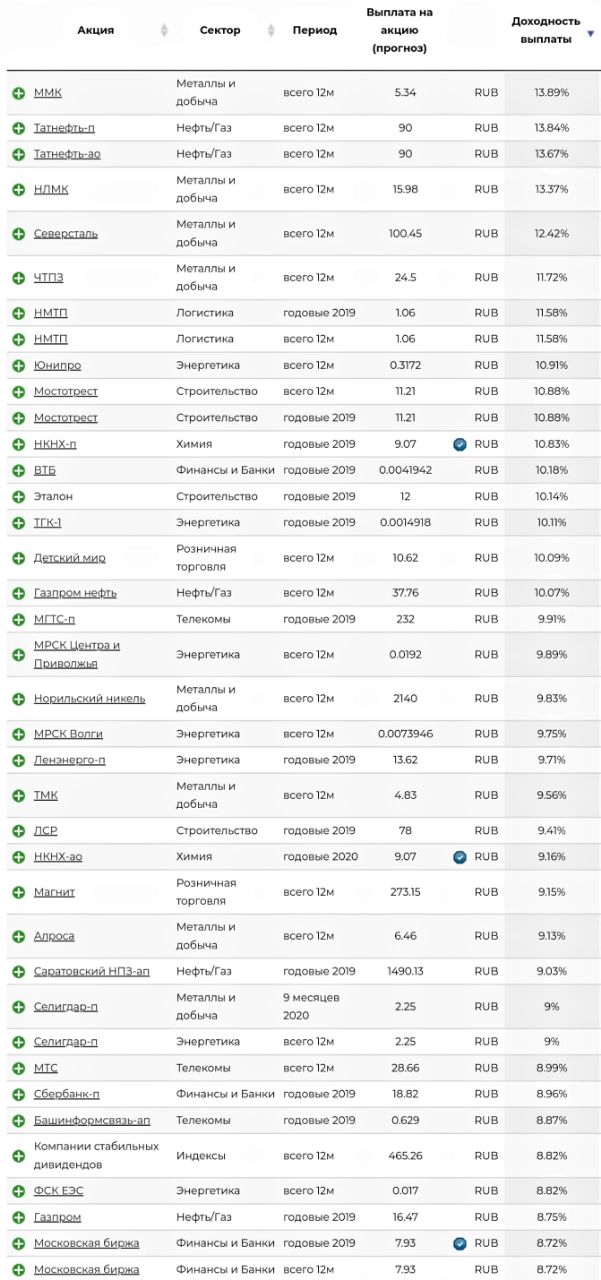 | Акция | Сектор | Период | Выплата на акцию (прогноз) | | Доходность выплаты |
|---|---|---|---|---|---|
| ММК | Металлы и добыча | всего 12м | 5.34 | RUB | 13.89% |
| Татнефть-п | Нефть/Газ | всего 12м | 90 | RUB | 13.84% |
| Татнефть-ао | Нефть/Газ | всего 12м | 90 | RUB | 13.67% |
| НЛМК | Металлы и добыча | всего 12м | 15.98 | RUB | 13.37% |
| Северсталь | Металлы и добыча | всего 12м | 100.45 | RUB | 12.42% |
| ЧТПЗ | Металлы и добыча | всего 12м | 24.5 | RUB | 11.72% |
| НМТП | Логистика | годовые 2019 | 1.06 | RUB | 11.58% |
| НМТП | Логистика | всего 12м | 1.06 | RUB | 11.58% |
| Юнипро | Энергетика | всего 12м | 0.3172 | RUB | 10.91% |
| Мостотрест | Строительство | всего 12м | 11.21 | RUB | 10.88% |
| Мостотрест | Строительство | годовые 2019 | 11.21 | RUB | 10.88% |
| НКНХ-п | Химия | годовые 2019 | 9.07 | RUB | 10.83% |
| ВТБ | Финансы и Банки | годовые 2019 | 0.0041942 | RUB | 10.18% |
| Эталон | Строительство | годовые 2019 | 12 | RUB | 10.14% |
| ТГК-1 | Энергетика | годовые 2019 | 0.0014918 | RUB | 10.11% |
| Детский мир | Розничная торговля | всего 12м | 10.62 | RUB | 10.09% |
| Газпром нефть | Нефть/Газ | всего 12м | 37.76 | RUB | 10.07% |
| МГТС-п | Телекомы | годовые 2019 | 232 | RUB | 9.91% |
| МРСК Центра и Приволжья | Энергетика | всего 12м | 0.0192 | RUB | 9.89% |
| Норильский никель | Металлы и добыча | всего 12м | 2140 | RUB | 9.83% |
| МРСК Волги | Энергетика | всего 12м | 0.0073946 | RUB | 9.75% |
| Ленэнерго-п | Энергетика | годовые 2019 | 13.62 | RUB | 9.71% |
| ТМК | Металлы и добыча | всего 12м | 4.83 | RUB | 9.56% |
| ЛСР | Строительство | годовые 2019 | 78 | RUB | 9.41% |
| НКНХ-ао | Химия | годовые 2020 | 9.07 | RUB | 9.16% |
| Магнит | Розничная торговля | всего 12м | 273.15 | RUB | 9.15% |
| Алроса | Металлы и добыча | всего 12м | 6.46 | RUB | 9.13% |
| Саратовский НПЗ-ап | Нефть/Газ | годовые 2019 | 1490.13 | RUB | 9.03% |
| Селигдар-п | Металлы и добыча | 9 месяцев 2020 | 2.25 | RUB | 9% |
| Селигдар-п | Энергетика | всего 12м | 2.25 | RUB | 9% |
| МТС | Телекомы | всего 12м | 28.66 | RUB | 8.99% |
| Сбербанк-п | Финансы и Банки | годовые 2019 | 18.82 | RUB | 8.96% |
| Башинформсвязь-ап | Телекомы | годовые 2019 | 0.629 | RUB | 8.87% |
| Компании стабильных дивидендов | Индексы | всего 12м | 465.26 | RUB | 8.82% |
| ФСК ЕЭС | Энергетика | всего 12м | 0.017 | RUB | 8.82% |
| Газпром | Нефть/Газ | годовые 2019 | 16.47 | RUB | 8.75% |
| Московская биржа | Финансы и Банки | годовые 2019 | 7.93 | RUB | 8.72% |
| Московская биржа | Финансы и Банки | всего 12м | 7.93 | RUB | 8.72% |